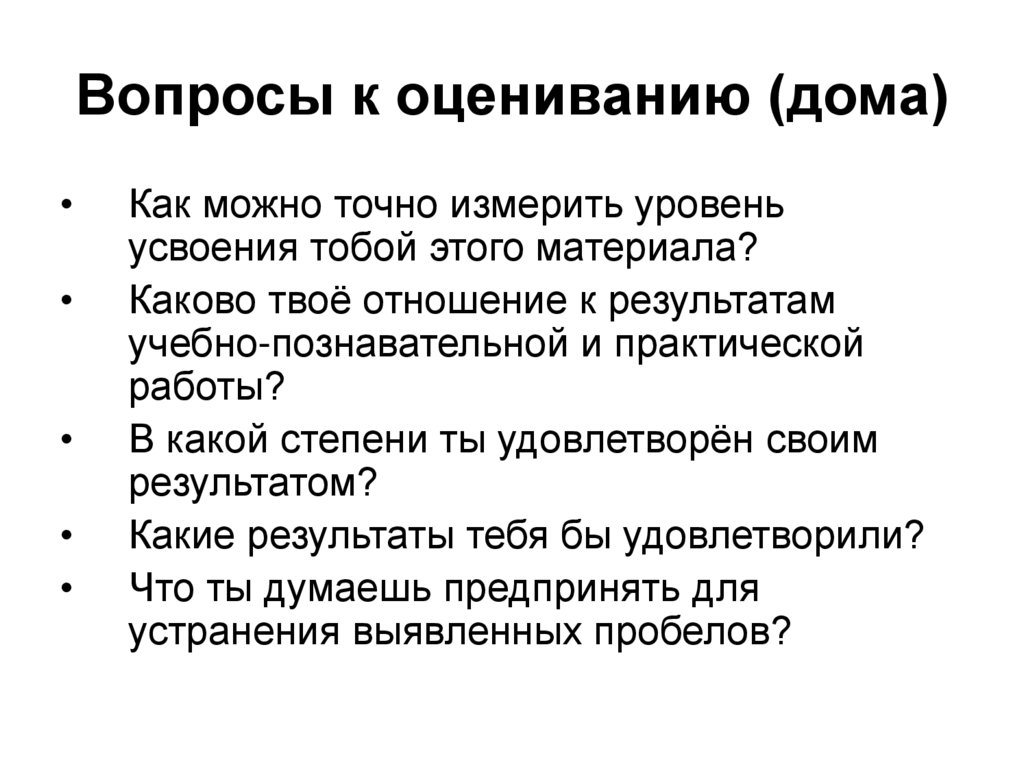 Вопросы к оцениванию (дома)

• Как можно точно измерить уровень усвоения тобой этого материала?
• Каково твоё отношение к результатам учебно-познавательной и практической работы?
• В какой степени ты удовлетворён своим результатом?
• Какие результаты тебя бы удовлетворили?
• Что ты думаешь предпринять для устранения выявленных пробелов?